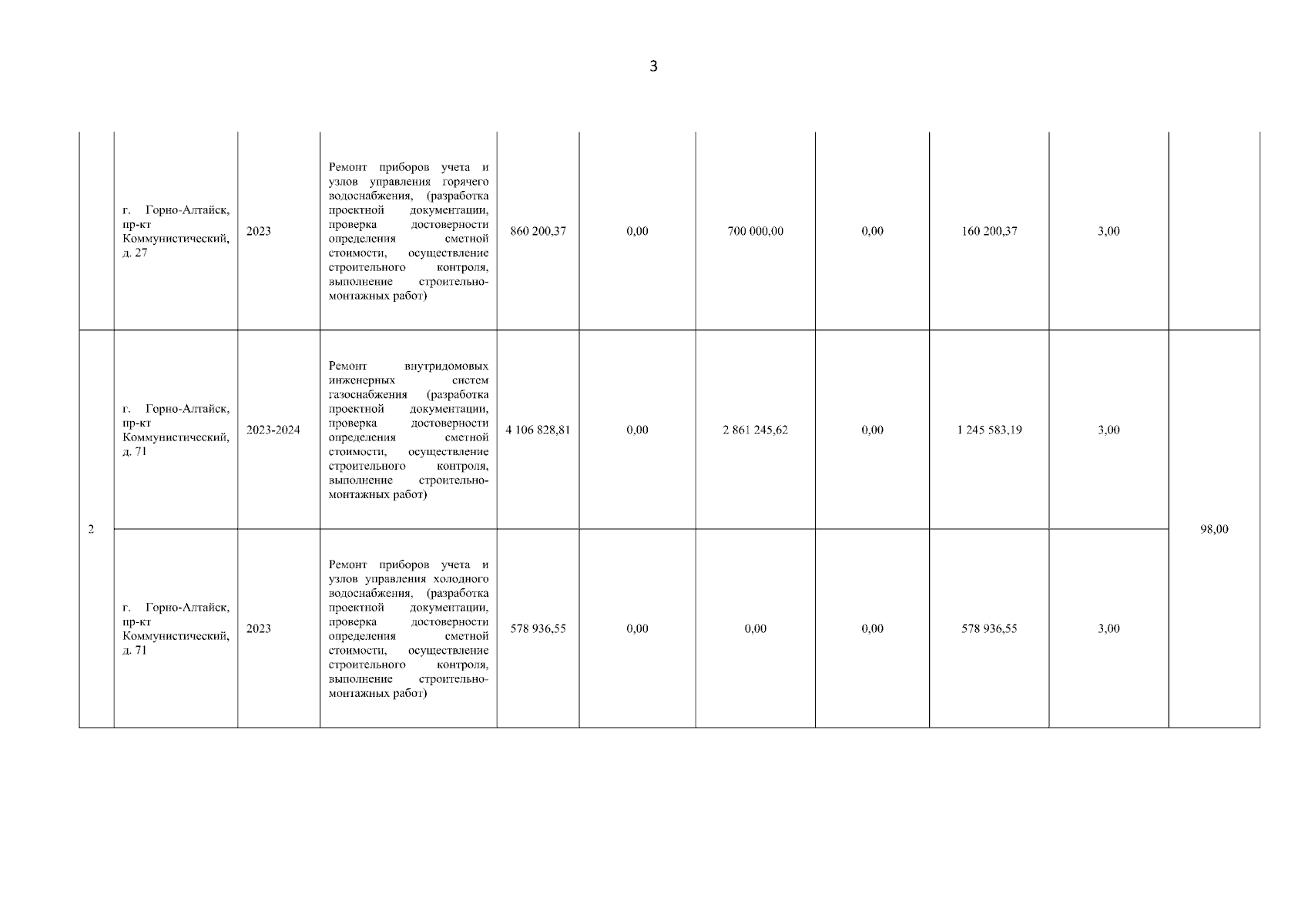 3

|  |  |  |  |  |  |  |  |  |  |  |
|---|---|---|---|---|---|---|---|---|---|---|
|  | г. Горно-Алтайск, пр-кт Коммунистический, д. 27 | 2023 | Ремонт приборов учета и узлов управления горячего водоснабжения, (разработка проектной документации, проверка достоверности определения сметной стоимости, осуществление строительного контроля, выполнение строительно-монтажных работ) | 860 200,37 | 0,00 | 700 000,00 | 0,00 | 160 200,37 | 3,00 |  |
| 2 | г. Горно-Алтайск, пр-кт Коммунистический, д. 71 | 2023-2024 | Ремонт внутридомовых инженерных систем газоснабжения (разработка проектной документации, проверка достоверности определения сметной стоимости, осуществление строительного контроля, выполнение строительно-монтажных работ) | 4 106 828,81 | 0,00 | 2 861 245,62 | 0,00 | 1 245 583,19 | 3,00 | 98,00 |
|  | г. Горно-Алтайск, пр-кт Коммунистический, д. 71 | 2023 | Ремонт приборов учета и узлов управления холодного водоснабжения, (разработка проектной документации, проверка достоверности определения сметной стоимости, осуществление строительного контроля, выполнение строительно-монтажных работ) | 578 936,55 | 0,00 | 0,00 | 0,00 | 578 936,55 | 3,00 |  |